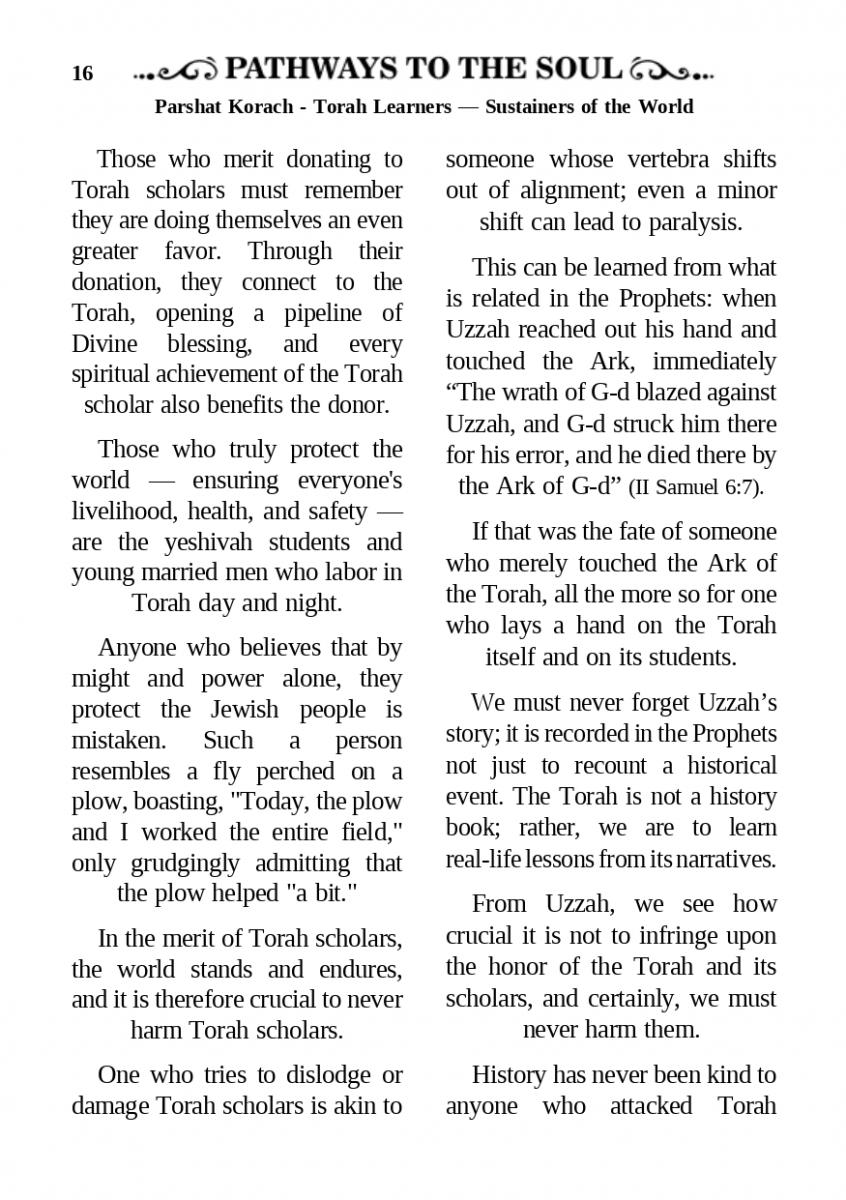 16 PATHWAYS TO THE SOUL

Parshat Korach - Torah Learners — Sustainers of the World

Those who merit donating to Torah scholars must remember they are doing themselves an even greater favor. Through their donation, they connect to the Torah, opening a pipeline of Divine blessing, and every spiritual achievement of the Torah scholar also benefits the donor.

Those who truly protect the world — ensuring everyone's livelihood, health, and safety — are the yeshivah students and young married men who labor in Torah day and night.

Anyone who believes that by might and power alone, they protect the Jewish people is mistaken. Such a person resembles a fly perched on a plow, boasting, "Today, the plow and I worked the entire field," only grudgingly admitting that the plow helped "a bit."

In the merit of Torah scholars, the world stands and endures, and it is therefore crucial to never harm Torah scholars.

One who tries to dislodge or damage Torah scholars is akin to someone whose vertebra shifts out of alignment; even a minor shift can lead to paralysis.

This can be learned from what is related in the Prophets: when Uzzah reached out his hand and touched the Ark, immediately "The wrath of G-d blazed against Uzzah, and G-d struck him there for his error, and he died there by the Ark of G-d" (II Samuel 6:7).

If that was the fate of someone who merely touched the Ark of the Torah, all the more so for one who lays a hand on the Torah itself and on its students.

We must never forget Uzzah's story; it is recorded in the Prophets not just to recount a historical event. The Torah is not a history book; rather, we are to learn real-life lessons from its narratives.

From Uzzah, we see how crucial it is not to infringe upon the honor of the Torah and its scholars, and certainly, we must never harm them.

History has never been kind to anyone who attacked Torah